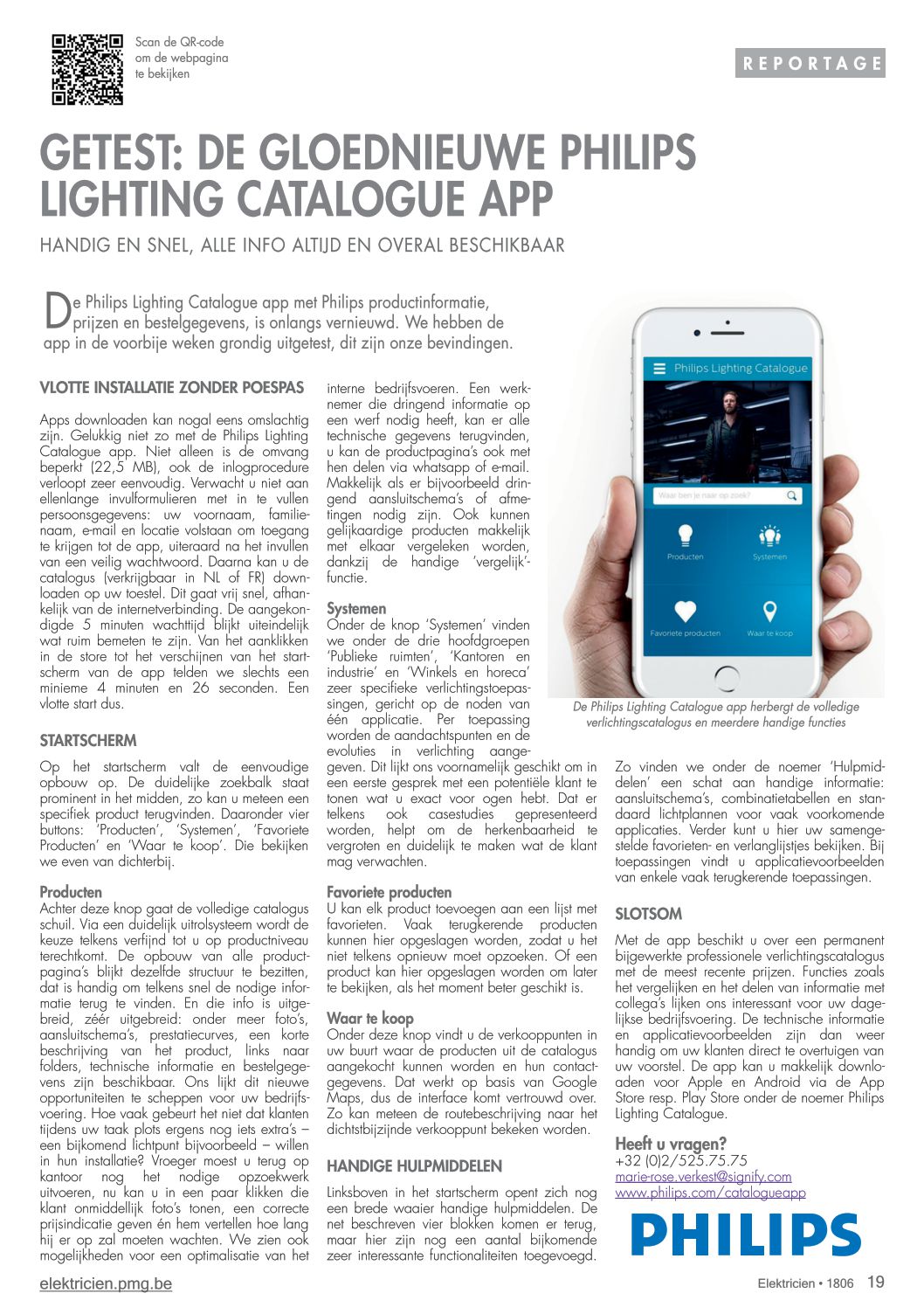 Scan de QR-code om de webpagina te bekijken

REPORTAGE

GETEST: DE GLOEDNIEUWE PHILIPS LIGHTING CATALOGUE APP

HANDIG EN SNEL, ALLE INFO ALTIJD EN OVERAL BESCHIKBAAR

De Philips Lighting Catalogue app met Philips productinformatie, prijzen en bestelgegevens, is onlangs vernieuwd. We hebben de app in de voorbije weken grondig uitgetest, dit zijn onze bevindingen.

VLOTTE INSTALLATIE ZONDER POESPAS

Apps downloaden kan nogal eens omslachtig zijn. Gelukkig niet zo met de Philips Lighting Catalogue app. Niet alleen is de omvang beperkt (22,5 MB), ook de inlogprocedure verloopt zeer eenvoudig. Verwacht u niet aan ellenlange invulformulieren met in te vullen persoonsgegevens: uw voornaam, familienaam, e-mail en locatie volstaan om toegang te krijgen tot de app, uiteraard na het invullen van een veilig wachtwoord. Daarna kan u de catalogus (verkrijgbaar in NL of FR) downloaden op uw toestel. Dit gaat vrij snel, afhankelijk van de internetverbinding. De aangekondigde 5 minuten wachttijd blijkt uiteindelijk wat ruim bemeten te zijn. Van het aanklikken in de store tot het verschijnen van het startscherm van de app telden we slechts een minieme 4 minuten en 26 seconden. Een vlotte start dus.

STARTSCHERM

Op het startscherm valt de eenvoudige opbouw op. De duidelijke zoekbalk staat prominent in het midden, zo kan u meteen een specifiek product terugvinden. Daaronder vier buttons: 'Producten', 'Systemen', 'Favoriete Producten' en 'Waar te koop'. Die bekijken we even van dichterbij.

Producten
Achter deze knop gaat de volledige catalogus schuil. Via een duidelijk uitrolsysteem wordt de keuze telkens verfijnd tot u op productniveau terechtkomt. De opbouw van alle productpagina's blijkt dezelfde structuur te bezitten, dat is handig om telkens snel de nodige informatie terug te vinden. En die info is uitgebreid, zéér uitgebreid: onder meer foto's, aansluitschema's, prestatiecurves, een korte beschrijving van het product, links naar folders, technische informatie en bestelgegevens zijn beschikbaar. Ons lijkt dit nieuwe opportuniteiten te scheppen voor uw bedrijfsvoering. Hoe vaak gebeurt het niet dat klanten tijdens uw taak plots ergens nog iets extra's – een bijkomend lichtpunt bijvoorbeeld – willen in hun installatie? Vroeger moest u terug op kantoor nog het nodige opzoekwerk uitvoeren, nu kan u in een paar klikken die klant onmiddellijk foto's tonen, een correcte prijsindicatie geven én hem vertellen hoe lang hij er op zal moeten wachten. We zien ook mogelijkheden voor een optimalisatie van het interne bedrijfsvoeren. Een werknemer die dringend informatie op een werf nodig heeft, kan er alle technische gegevens terugvinden, u kan de productpagina's ook met hen delen via whatsapp of e-mail. Makkelijk als er bijvoorbeeld dringend aansluitschema's of afmetingen nodig zijn. Ook kunnen gelijkaardige producten makkelijk met elkaar vergeleken worden, dankzij de handige 'vergelijk'-functie.

Systemen
Onder de knop 'Systemen' vinden we onder de drie hoofdgroepen 'Publieke ruimten', 'Kantoren en industrie' en 'Winkels en horeca' zeer specifieke verlichtingstoepassingen, gericht op de noden van één applicatie. Per toepassing worden de aandachtspunten en de evoluties in verlichting aangegeven. Dit lijkt ons voornamelijk geschikt om in een eerste gesprek met een potentiële klant te tonen wat u exact voor ogen hebt. Dat er telkens ook casestudies gepresenteerd worden, helpt om de herkenbaarheid te vergroten en duidelijk te maken wat de klant mag verwachten.

Favoriete producten
U kan elk product toevoegen aan een lijst met favorieten. Vaak terugkerende producten kunnen hier opgeslagen worden, zodat u het niet telkens opnieuw moet opzoeken. Of een product kan hier opgeslagen worden om later te bekijken, als het moment beter geschikt is.

Waar te koop
Onder deze knop vindt u de verkooppunten in uw buurt waar de producten uit de catalogus aangekocht kunnen worden en hun contactgegevens. Dat werkt op basis van Google Maps, dus de interface komt vertrouwd over. Zo kan meteen de routebeschrijving naar het dichtstbijzijnde verkooppunt bekeken worden.

HANDIGE HULPMIDDELEN

Linksboven in het startscherm opent zich nog een brede waaier handige hulpmiddelen. De net beschreven vier blokken komen er terug, maar hier zijn nog een aantal bijkomende zeer interessante functionaliteiten toegevoegd.

Philips Lighting Catalogue
Waar ben je naar op zoek?
Producten
Systemen
Favoriete producten
Waar te koop

De Philips Lighting Catalogue app herbergt de volledige verlichtingscatalogus en meerdere handige functies

Zo vinden we onder de noemer 'Hulpmiddelen' een schat aan handige informatie: aansluitschema's, combinatietabellen en standaard lichtplannen voor vaak voorkomende applicaties. Verder kunt u hier uw samengestelde favorieten- en verlanglijstjes bekijken. Bij toepassingen vindt u applicatievoorbeelden van enkele vaak terugkerende toepassingen.

SLOTSOM

Met de app beschikt u over een permanent bijgewerkte professionele verlichtingscatalogus met de meest recente prijzen. Functies zoals het vergelijken en het delen van informatie met collega's lijken ons interessant voor uw dagelijkse bedrijfsvoering. De technische informatie en applicatievoorbeelden zijn dan weer handig om uw klanten direct te overtuigen van uw voorstel. De app kan u makkelijk downloaden voor Apple en Android via de App Store resp. Play Store onder de noemer Philips Lighting Catalogue.

Heeft u vragen?
+32 (0)2/525.75.75
marie-rose.verkest@signify.com
www.philips.com/catalogueapp

PHILIPS

elektricien.pmg.be

Elektricien • 1806 19